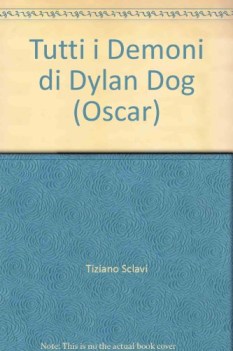 Tutti i Demoni di Dylan Dog (Oscar)

Tiziano Sclavi

Note: This is no the actual book cover